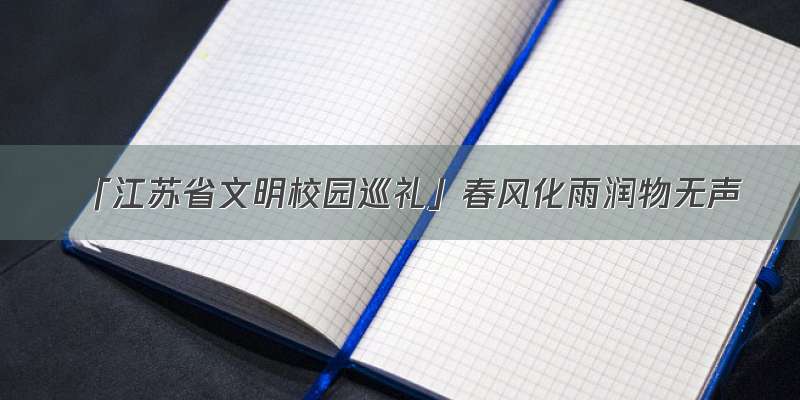 「江苏省文明校园巡礼」春风化雨润物无声